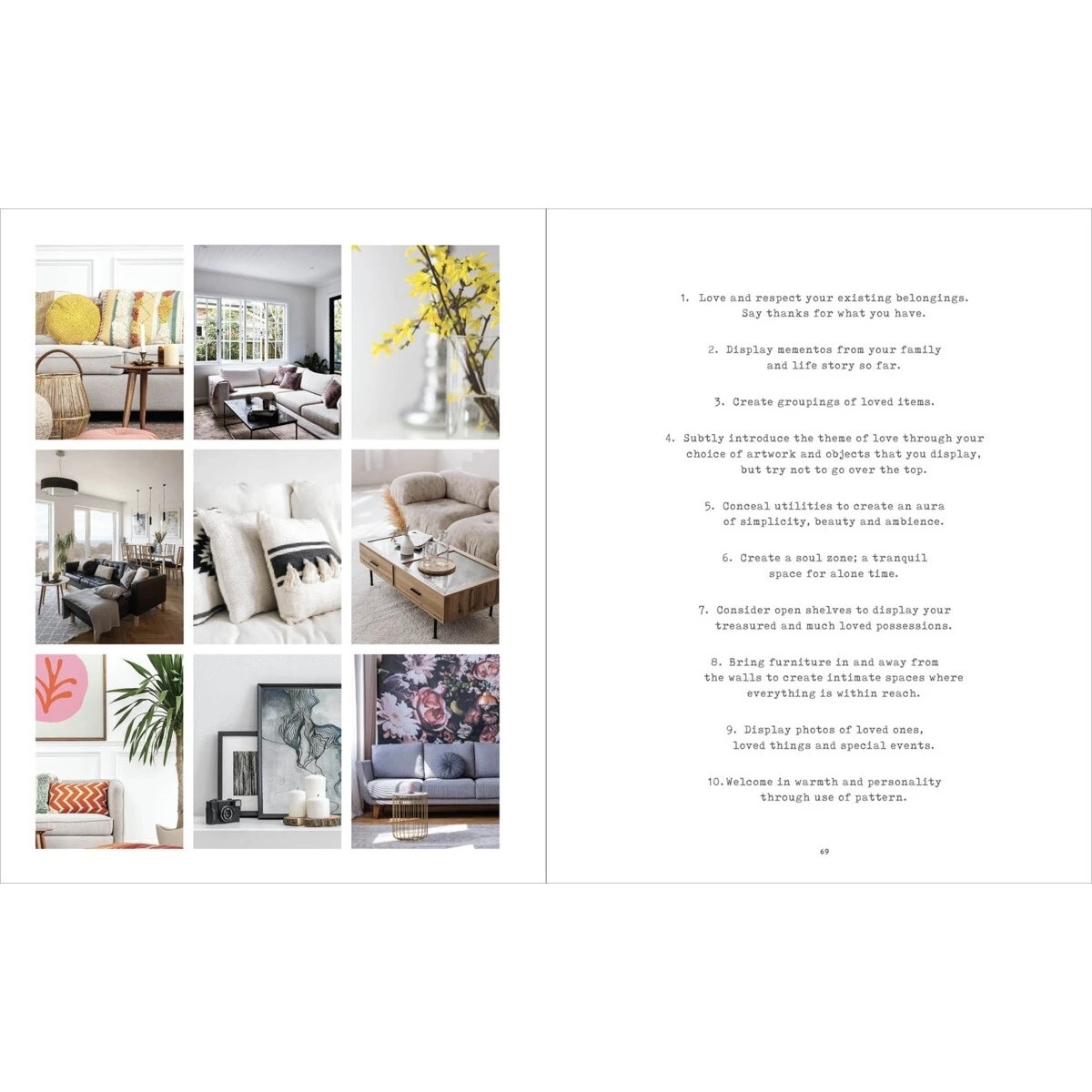 1. Love and respect your existing belongings. Say thanks for what you have.

2. Display mementos from your family and life story so far.

3. Create groupings of loved items.

4. Subtly introduce the theme of love through your choice of artwork and objects that you display, but try not to go over the top.

5. Conceal utilities to create an aura of simplicity, beauty and ambience.

6. Create a soul zone; a tranquil space for alone time.

7. Consider open shelves to display your treasured and much loved possessions.

8. Bring furniture in and away from the walls to create intimate spaces where everything is within reach.

9. Display photos of loved ones, loved things and special events.

10. Welcome in warmth and personality through use of pattern.

69